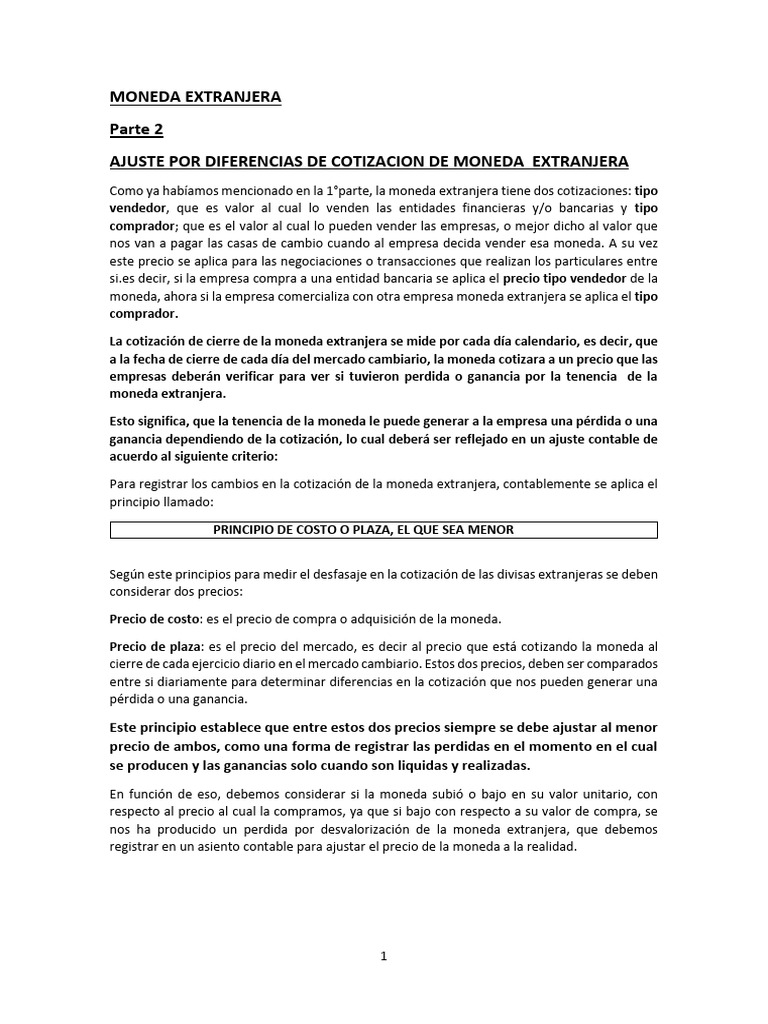 MONEDA EXTRANJERA

Parte 2

AJUSTE POR DIFERENCIAS DE COTIZACION DE MONEDA EXTRANJERA

Como ya habíamos mencionado en la 1°parte, la moneda extranjera tiene dos cotizaciones: tipo vendedor, que es valor al cual lo venden las entidades financieras y/o bancarias y tipo comprador; que es el valor al cual lo pueden vender las empresas, o mejor dicho al valor que nos van a pagar las casas de cambio cuando al empresa decida vender esa moneda. A su vez este precio se aplica para las negociaciones o transacciones que realizan los particulares entre si.es decir, si la empresa compra a una entidad bancaria se aplica el precio tipo vendedor de la moneda, ahora si la empresa comercializa con otra empresa moneda extranjera se aplica el tipo comprador.

La cotización de cierre de la moneda extranjera se mide por cada día calendario, es decir, que a la fecha de cierre de cada día del mercado cambiario, la moneda cotizara a un precio que las empresas deberán verificar para ver si tuvieron perdida o ganancia por la tenencia de la moneda extranjera.

Esto significa, que la tenencia de la moneda le puede generar a la empresa una pérdida o una ganancia dependiendo de la cotización, lo cual deberá ser reflejado en un ajuste contable de acuerdo al siguiente criterio:

Para registrar los cambios en la cotización de la moneda extranjera, contablemente se aplica el principio llamado:

PRINCIPIO DE COSTO O PLAZA, EL QUE SEA MENOR

Según este principios para medir el desfasaje en la cotización de las divisas extranjeras se deben considerar dos precios:

Precio de costo: es el precio de compra o adquisición de la moneda.

Precio de plaza: es el precio del mercado, es decir al precio que está cotizando la moneda al cierre de cada ejercicio diario en el mercado cambiario. Estos dos precios, deben ser comparados entre si diariamente para determinar diferencias en la cotización que nos pueden generar una pérdida o una ganancia.

Este principio establece que entre estos dos precios siempre se debe ajustar al menor precio de ambos, como una forma de registrar las perdidas en el momento en el cual se producen y las ganancias solo cuando son liquidas y realizadas.

En función de eso, debemos considerar si la moneda subió o bajo en su valor unitario, con respecto al precio al cual la compramos, ya que si bajo con respecto a su valor de compra, se nos ha producido un perdida por desvalorización de la moneda extranjera, que debemos registrar en un asiento contable para ajustar el precio de la moneda a la realidad.

1